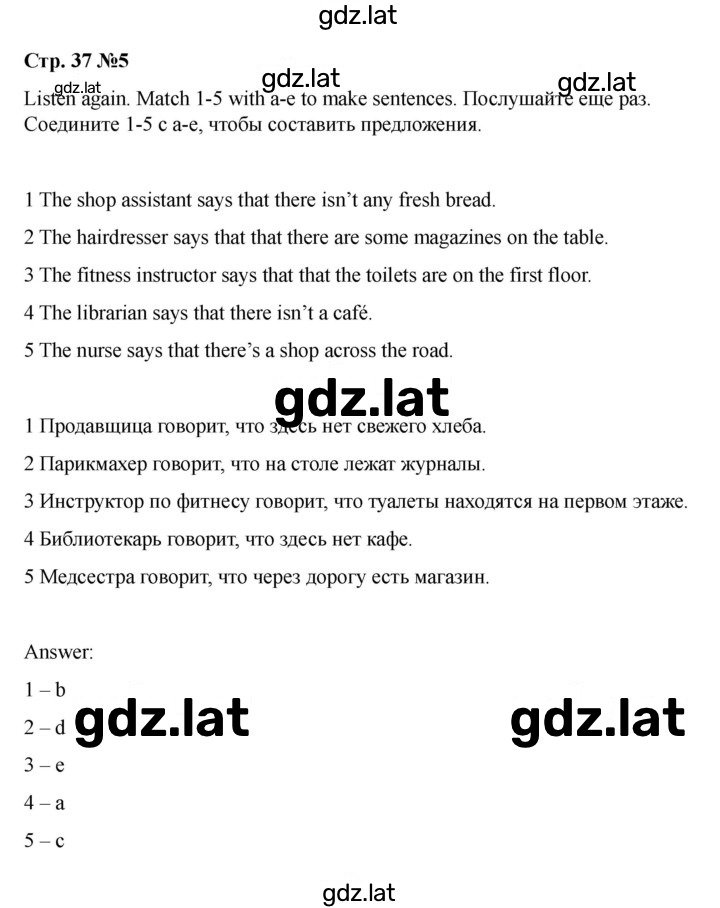 gdz.lat

Стр. 37 №5

gdz.lat gdz.lat

gdz.lat

Listen again. Match 1-5 with a-e to make sentences. Послушайте еще раз. Соедините 1-5 с a-e, чтобы составить предложения.

1 The shop assistant says that there isn't any fresh bread.

2 The hairdresser says that that there are some magazines on the table.

3 The fitness instructor says that that the toilets are on the first floor.

4 The librarian says that there isn't a café.

5 The nurse says that there's a shop across the road.

gdz.lat

1 Продавщица говорит, что здесь нет свежего хлеба.

2 Парикмахер говорит, что на столе лежат журналы.

3 Инструктор по фитнесу говорит, что туалеты находятся на первом этаже.

4 Библиотекарь говорит, что здесь нет кафе.

5 Медсестра говорит, что через дорогу есть магазин.

Answer:

1 – b

2 – d

gdz.lat gdz.lat

3 – e

4 – a

5 – c

gdz.lat